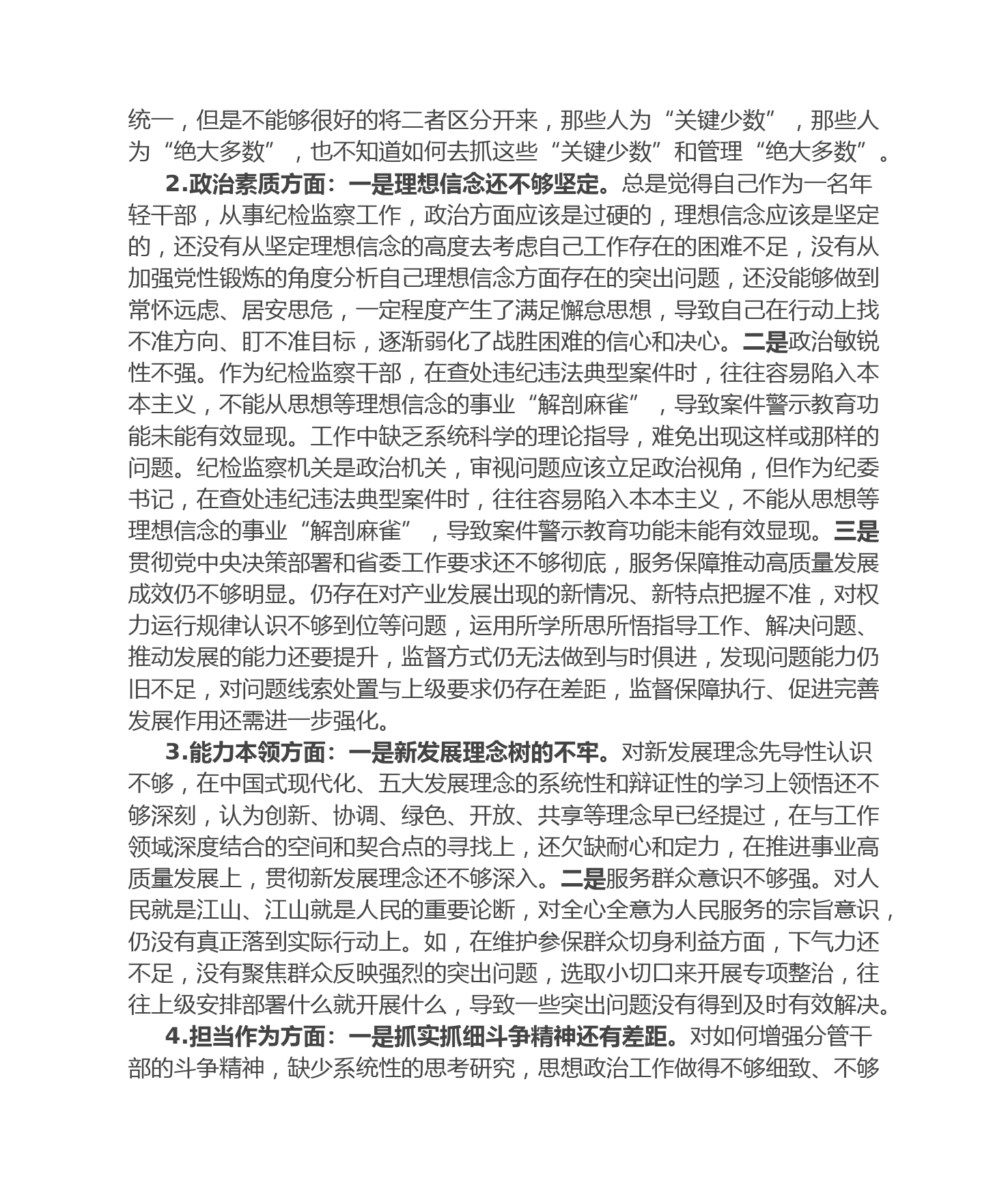 统一，但是不能够很好的将二者区分开来，那些人为“关键少数”，那些人为“绝大多数”，也不知道如何去抓这些“关键少数”和管理“绝大多数”。

2.政治素质方面：一是理想信念还不够坚定。总是觉得自己作为一名年轻干部，从事纪检监察工作，政治方面应该是过硬的，理想信念应该是坚定的，还没有从坚定理想信念的高度去考虑自己工作存在的困难不足，没有从加强党性锻炼的角度分析自己理想信念方面存在的突出问题，还没能够做到常怀远虑、居安思危，一定程度产生了满足懈怠思想，导致自己在行动上找不准方向、盯不准目标，逐渐弱化了战胜困难的信心和决心。二是政治敏锐性不强。作为纪检监察干部，在查处违纪违法典型案件时，往往容易陷入本本主义，不能从思想等理想信念的事业“解剖麻雀”，导致案件警示教育功能未能有效显现。工作中缺乏系统科学的理论指导，难免出现这样或那样的问题。纪检监察机关是政治机关，审视问题应该立足政治视角，但作为纪委书记，在查处违纪违法典型案件时，往往容易陷入本本主义，不能从思想等理想信念的事业“解剖麻雀”，导致案件警示教育功能未能有效显现。三是贯彻党中央决策部署和省委工作要求还不够彻底，服务保障推动高质量发展成效仍不够明显。仍存在对产业发展出现的新情况、新特点把握不准，对权力运行规律认识不够到位等问题，运用所学所思所悟指导工作、解决问题、推动发展的能力还要提升，监督方式仍无法做到与时俱进，发现问题能力仍旧不足，对问题线索处置与上级要求仍存在差距，监督保障执行、促进完善发展作用还需进一步强化。

3.能力本领方面：一是新发展理念树的不牢。对新发展理念先导性认识不够，在中国式现代化、五大发展理念的系统性和辩证性的学习上领悟还不够深刻，认为创新、协调、绿色、开放、共享等理念早已经提过，在与工作领域深度结合的空间和契合点的寻找上，还欠缺耐心和定力，在推进事业高质量发展上，贯彻新发展理念还不够深入。二是服务群众意识不够强。对人民就是江山、江山就是人民的重要论断，对全心全意为人民服务的宗旨意识，仍没有真正落到实际行动上。如，在维护参保群众切身利益方面，下气力还不足，没有聚焦群众反映强烈的突出问题，选取小切口来开展专项整治，往往上级安排部署什么就开展什么，导致一些突出问题没有得到及时有效解决。

4.担当作为方面：一是抓实抓细斗争精神还有差距。对如何增强分管干部的斗争精神，缺少系统性的思考研究，思想政治工作做得不够细致、不够